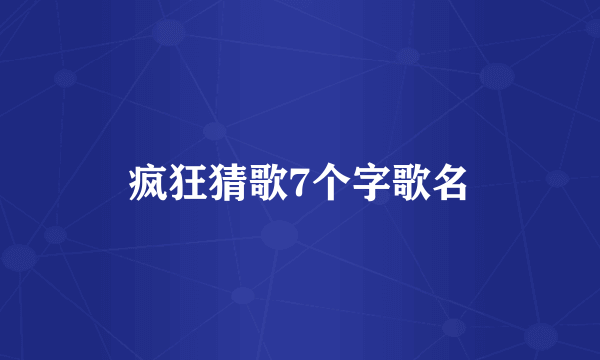 疯狂猜歌7个字歌名